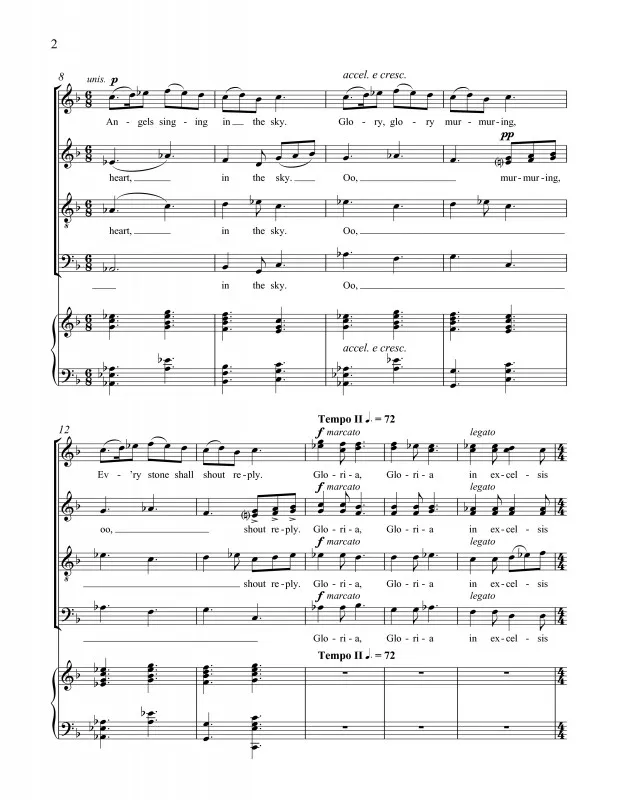 2

8 unis. p

accel. e cresc.

An - gels sing - ing in the sky. Glo - ry, glo - ry mur - mur - ing,

pp

heart, in the sky. Oo, mur - mur - ing,

heart, in the sky. Oo,

in the sky. Oo,

accel. e cresc.

12

Tempo II ♩. = 72

f marcato

legato

Ev - 'ry stone shall shout re - ply. Glo - ri - a, Glo - ri - a in ex - cel - sis

f marcato

legato

oo, shout re - ply. Glo - ri - a, Glo - ri - a in ex - cel - sis

f marcato

legato

shout re - ply. Glo - ri - a, Glo - ri - a in ex - cel - sis

f marcato

legato

Glo - ri - a, Glo - ri - a in ex - cel - sis

Tempo II ♩. = 72